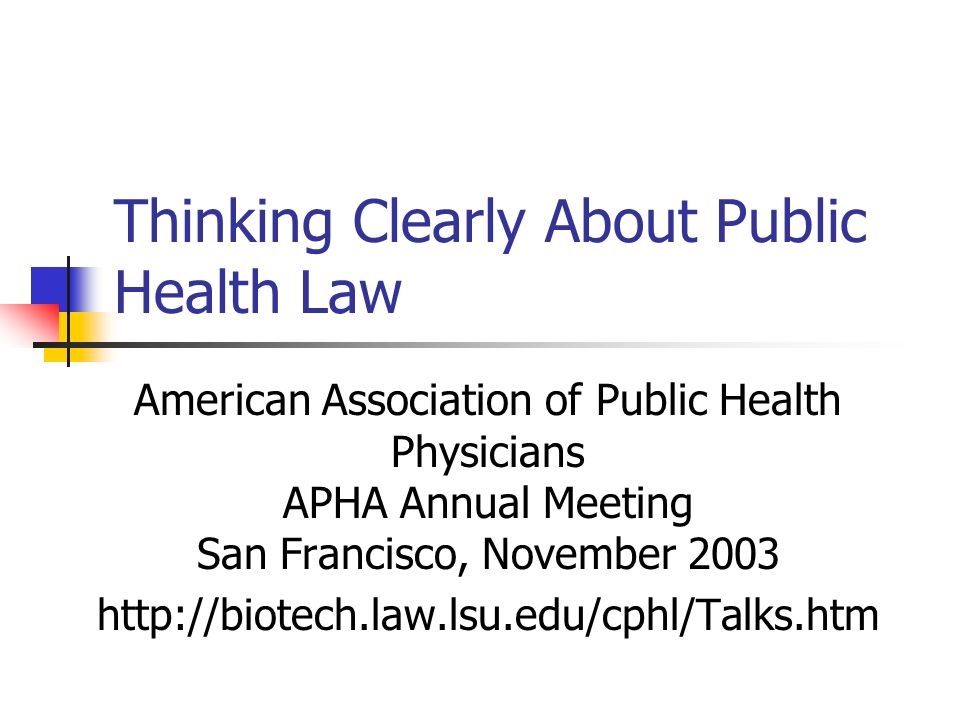 Thinking Clearly About Public Health Law

American Association of Public Health Physicians
APHA Annual Meeting
San Francisco, November 2003
http://biotech.law.lsu.edu/cphl/Talks.htm